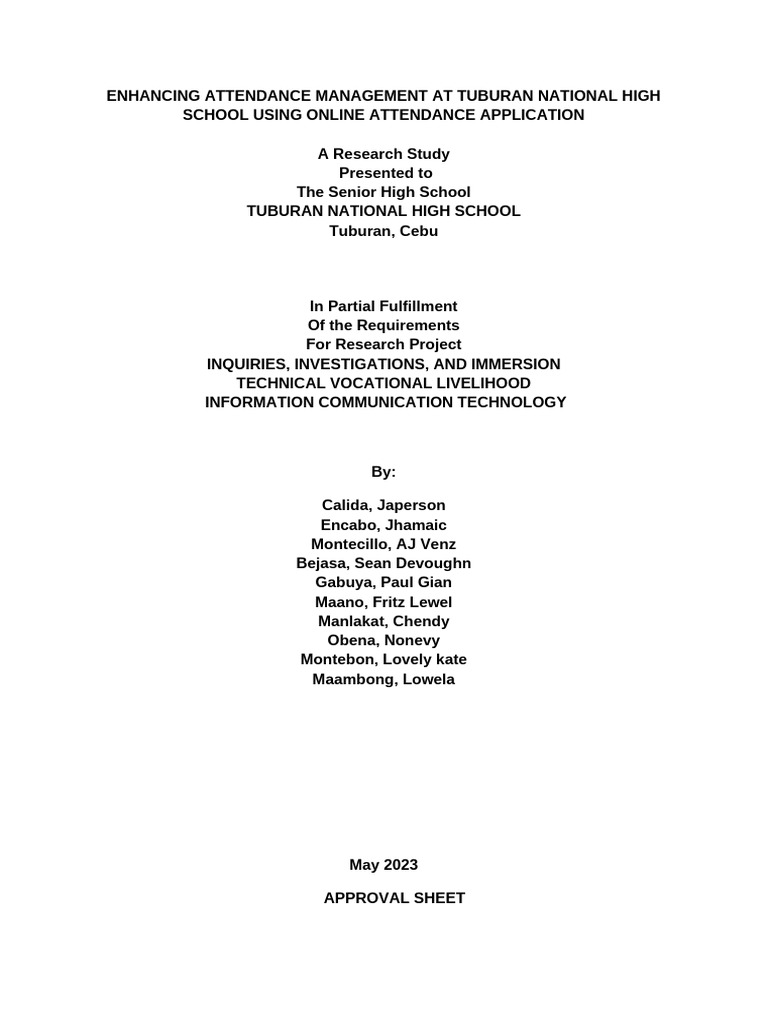 ENHANCING ATTENDANCE MANAGEMENT AT TUBURAN NATIONAL HIGH SCHOOL USING ONLINE ATTENDANCE APPLICATION

A Research Study
Presented to
The Senior High School
TUBURAN NATIONAL HIGH SCHOOL
Tuburan, Cebu

In Partial Fulfillment
Of the Requirements
For Research Project
INQUIRIES, INVESTIGATIONS, AND IMMERSION
TECHNICAL VOCATIONAL LIVELIHOOD
INFORMATION COMMUNICATION TECHNOLOGY

By:

Calida, Japerson
Encabo, Jhamaic
Montecillo, AJ Venz
Bejasa, Sean Devoughn
Gabuya, Paul Gian
Maano, Fritz Lewel
Manlakat, Chendy
Obena, Nonevy
Montebon, Lovely kate
Maambong, Lowela

May 2023

APPROVAL SHEET